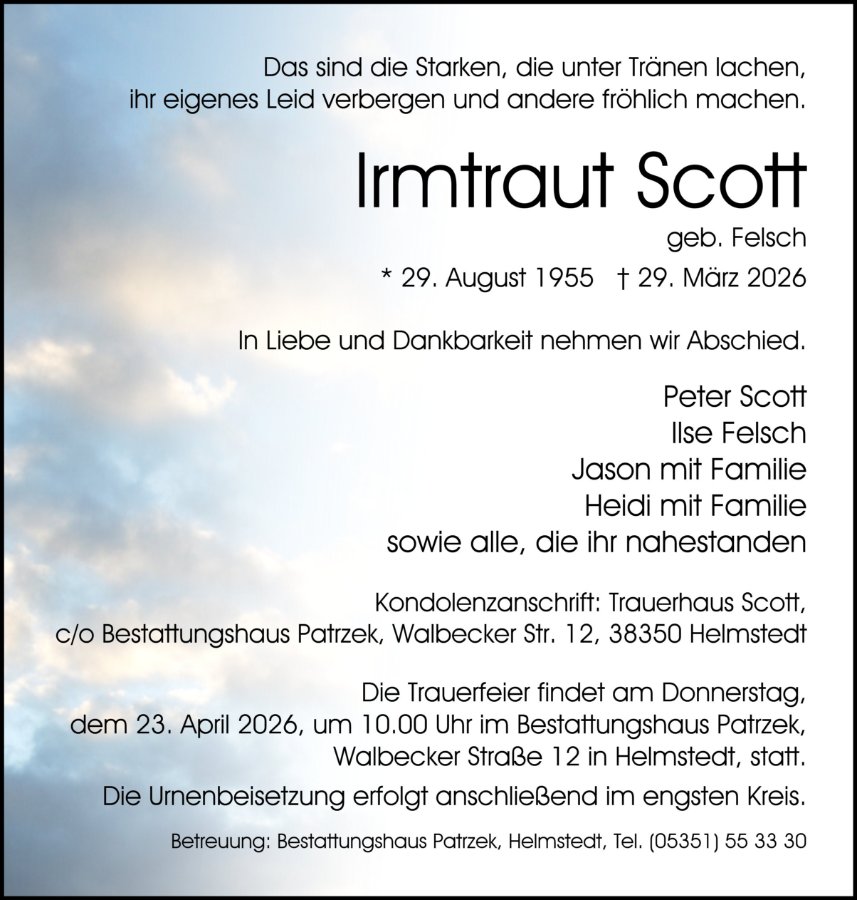 Das sind die Starken, die unter Tränen lachen, ihr eigenes Leid verbergen und andere fröhlich machen.

Irmtraut Scott

geb. Felsch

* 29. August 1955 † 29. März 2026

In Liebe und Dankbarkeit nehmen wir Abschied.

Peter Scott
Ilse Felsch
Jason mit Familie
Heidi mit Familie
sowie alle, die ihr nahestanden

Kondolenzanschrift: Trauerhaus Scott, c/o Bestattungshaus Patrzek, Walbecker Str. 12, 38350 Helmstedt

Die Trauerfeier findet am Donnerstag, dem 23. April 2026, um 10.00 Uhr im Bestattungshaus Patrzek, Walbecker Straße 12 in Helmstedt, statt.

Die Urnenbeisetzung erfolgt anschließend im engsten Kreis.

Betreuung: Bestattungshaus Patrzek, Helmstedt, Tel. (05351) 55 33 30